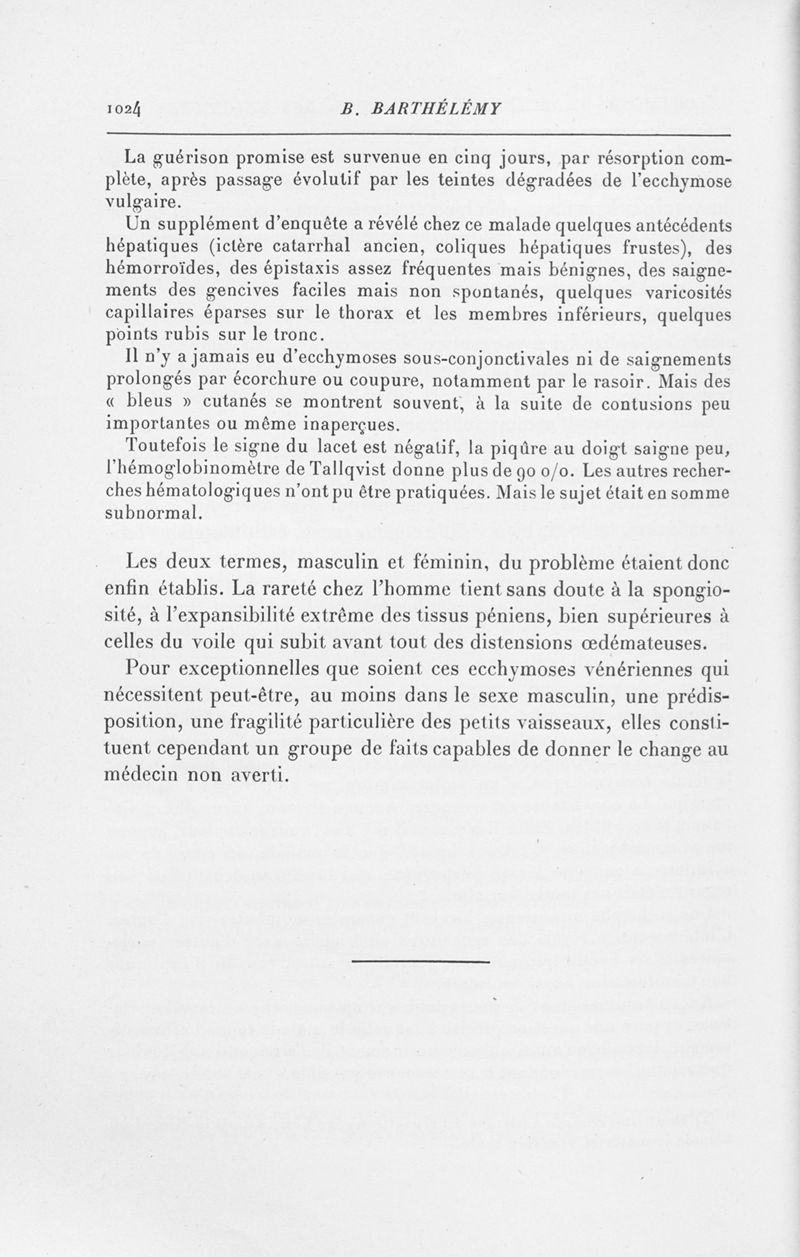 1024 B. BARTHÉLÉMY

La guérison promise est survenue en cinq jours, par résorption complète, après passage évolutif par les teintes dégradées de l'ecchymose vulgaire.

Un supplément d'enquête a révélé chez ce malade quelques antécédents hépatiques (ictère catarrhal ancien, coliques hépatiques frustes), des hémorroïdes, des épistaxis assez fréquentes mais bénignes, des saignements des gencives faciles mais non spontanés, quelques varicosités capillaires éparses sur le thorax et les membres inférieurs, quelques points rubis sur le tronc.

Il n'y a jamais eu d'ecchymoses sous-conjonctivales ni de saignements prolongés par écorchure ou coupure, notamment par le rasoir. Mais des « bleus » cutanés se montrent souvent, à la suite de contusions peu importantes ou même inaperçues.

Toutefois le signe du lacet est négatif, la piqûre au doigt saigne peu, l'hémoglobinomètre de Tallqvist donne plus de 90 o/o. Les autres recherches hématologiques n'ont pu être pratiquées. Mais le sujet était en somme subnormal.

Les deux termes, masculin et féminin, du problème étaient donc enfin établis. La rareté chez l'homme tient sans doute à la spongiosité, à l'expansibilité extrême des tissus péniens, bien supérieures à celles du voile qui subit avant tout des distensions œdémateuses.

Pour exceptionnelles que soient ces ecchymoses vénériennes qui nécessitent peut-être, au moins dans le sexe masculin, une prédisposition, une fragilité particulière des petits vaisseaux, elles constituent cependant un groupe de faits capables de donner le change au médecin non averti.